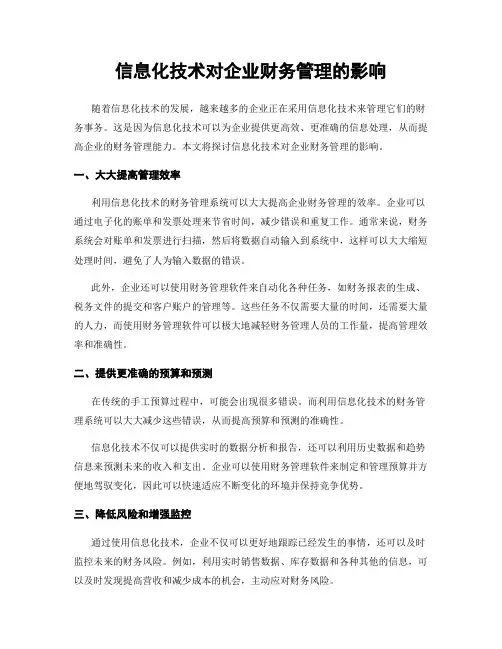 信息化技术对企业财务管理的影响

随着信息化技术的发展，越来越多的企业正在采用信息化技术来管理它们的财务事务。这是因为信息化技术可以为企业提供更高效、更准确的信息处理，从而提高企业的财务管理能力。本文将探讨信息化技术对企业财务管理的影响。

一、大大提高管理效率

利用信息化技术的财务管理系统可以大大提高企业财务管理的效率。企业可以通过电子化的账单和发票处理来节省时间，减少错误和重复工作。通常来说，财务系统会对账单和发票进行扫描，然后将数据自动输入到系统中，这样可以大大缩短处理时间，避免了人为输入数据的错误。

此外，企业还可以使用财务管理软件来自动化各种任务，如财务报表的生成、税务文件的提交和客户账户的管理等。这些任务不仅需要大量的时间，还需要大量的人力，而使用财务管理软件可以极大地减轻财务管理人员的工作量，提高管理效率和准确性。

二、提供更准确的预算和预测

在传统的手工预算过程中，可能会出现很多错误。而利用信息化技术的财务管理系统可以大大减少这些错误，从而提高预算和预测的准确性。

信息化技术不仅可以提供实时的数据分析和报告，还可以利用历史数据和趋势信息来预测未来的收入和支出。企业可以使用财务管理软件来制定和管理预算并方便地驾驭变化，因此可以快速适应不断变化的环境并保持竞争优势。

三、降低风险和增强监控

通过使用信息化技术，企业不仅可以更好地跟踪已经发生的事情，还可以及时监控未来的财务风险。例如，利用实时销售数据、库存数据和各种其他的信息，可以及时发现提高营收和减少成本的机会，主动应对财务风险。